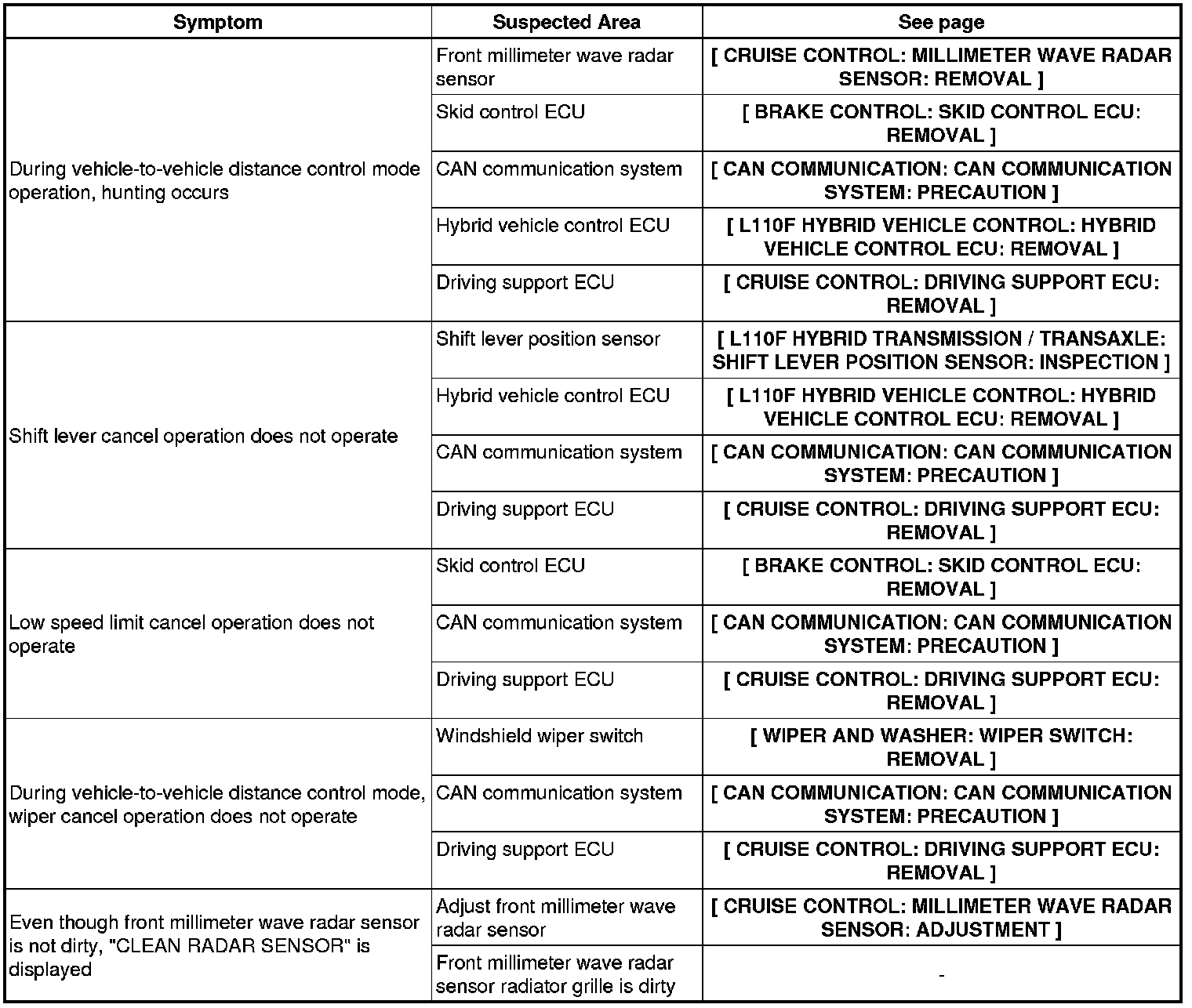 | Symptom | Suspected Area | See page |
|---|---|---|
| During vehicle-to-vehicle distance control mode operation, hunting occurs | Front millimeter wave radar sensor | [ CRUISE CONTROL: MILLIMETER WAVE RADAR SENSOR: REMOVAL ] |
| | Skid control ECU | [ BRAKE CONTROL: SKID CONTROL ECU: REMOVAL ] |
| | CAN communication system | [ CAN COMMUNICATION: CAN COMMUNICATION SYSTEM: PRECAUTION ] |
| | Hybrid vehicle control ECU | [ L110F HYBRID VEHICLE CONTROL: HYBRID VEHICLE CONTROL ECU: REMOVAL ] |
| | Driving support ECU | [ CRUISE CONTROL: DRIVING SUPPORT ECU: REMOVAL ] |
| Shift lever cancel operation does not operate | Shift lever position sensor | [ L110F HYBRID TRANSMISSION / TRANSAXLE: SHIFT LEVER POSITION SENSOR: INSPECTION ] |
| | Hybrid vehicle control ECU | [ L110F HYBRID VEHICLE CONTROL: HYBRID VEHICLE CONTROL ECU: REMOVAL ] |
| | CAN communication system | [ CAN COMMUNICATION: CAN COMMUNICATION SYSTEM: PRECAUTION ] |
| | Driving support ECU | [ CRUISE CONTROL: DRIVING SUPPORT ECU: REMOVAL ] |
| Low speed limit cancel operation does not operate | Skid control ECU | [ BRAKE CONTROL: SKID CONTROL ECU: REMOVAL ] |
| | CAN communication system | [ CAN COMMUNICATION: CAN COMMUNICATION SYSTEM: PRECAUTION ] |
| | Driving support ECU | [ CRUISE CONTROL: DRIVING SUPPORT ECU: REMOVAL ] |
| During vehicle-to-vehicle distance control mode, wiper cancel operation does not operate | Windshield wiper switch | [ WIPER AND WASHER: WIPER SWITCH: REMOVAL ] |
| | CAN communication system | [ CAN COMMUNICATION: CAN COMMUNICATION SYSTEM: PRECAUTION ] |
| | Driving support ECU | [ CRUISE CONTROL: DRIVING SUPPORT ECU: REMOVAL ] |
| Even though front millimeter wave radar sensor is not dirty, "CLEAN RADAR SENSOR" is displayed | Adjust front millimeter wave radar sensor | [ CRUISE CONTROL: MILLIMETER WAVE RADAR SENSOR: ADJUSTMENT ] |
| | Front millimeter wave radar sensor radiator grille is dirty | - |